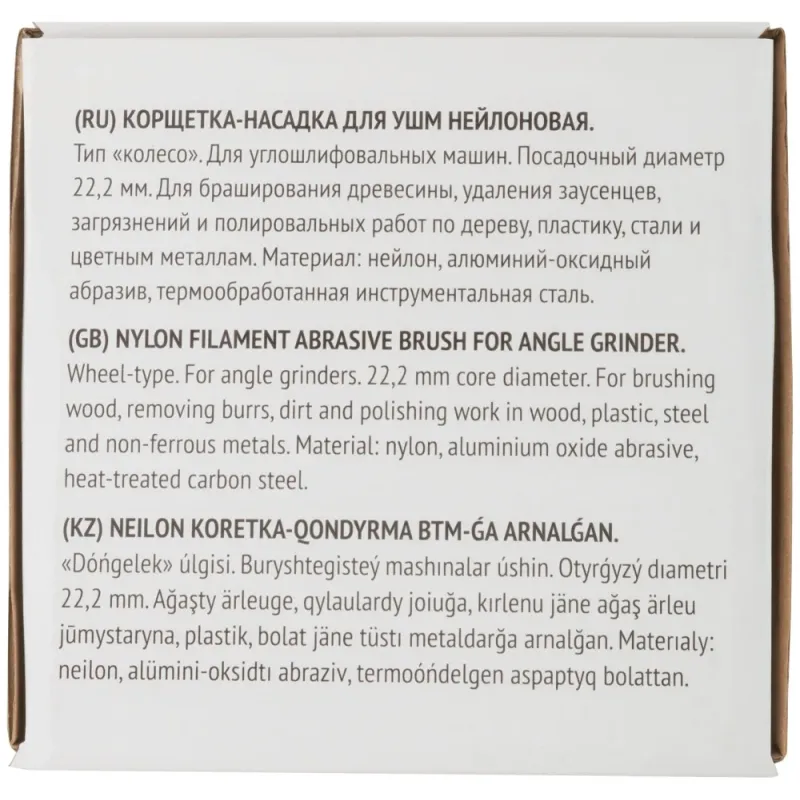 (RU) КОРЩЕТКА-НАСАДКА ДЛЯ УШМ НЕЙЛОНОВАЯ.
Тип «колесо». Для углошлифовальных машин. Посадочный диаметр 22,2 мм. Для браширования древесины, удаления заусенцев, загрязнений и полировальных работ по дереву, пластику, стали и цветным металлам. Материал: нейлон, алюминий-оксидный абразив, термообработанная инструментальная сталь.

(GB) NYLON FILAMENT ABRASIVE BRUSH FOR ANGLE GRINDER.
Wheel-type. For angle grinders. 22,2 mm core diameter. For brushing wood, removing burrs, dirt and polishing work in wood, plastic, steel and non-ferrous metals. Material: nylon, aluminium oxide abrasive, heat-treated carbon steel.

(KZ) NEILON KORETKA-QONDYRMA BTM-ǴA ARNALǴAN.
«Dóńgelek» úlgisi. Buryshtegisteý mashınalar úshin. Otyrǵyzý dıametri 22,2 mm. Ağaşty ärleuge, qylaulardy joiuğa, kırlenu jäne ağaş ärleu jūmystaryna, plastik, bolat jäne tüstı metaldarğa arnalğan. Materıaly: neilon, alümini-oksidtı abraziv, termoóńdelgen aspaptyq bolattan.